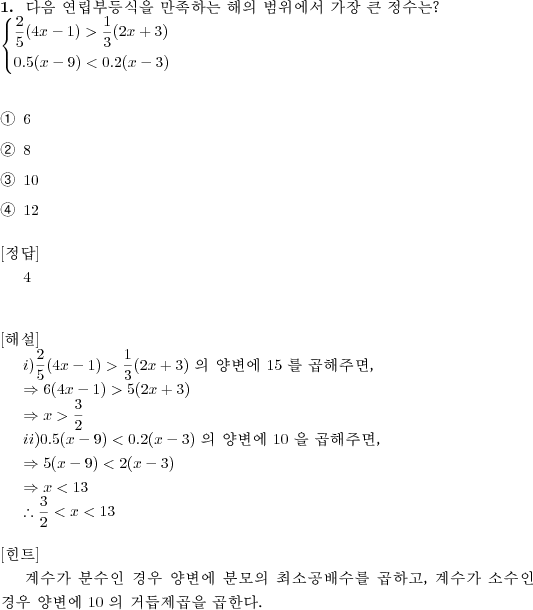 **1.** 다음 연립부등식을 만족하는 해의 범위에서 가장 큰 정수는?

$\begin{cases} \frac{2}{5}(4x-1) > \frac{1}{3}(2x+3) \\ 0.5(x-9) < 0.2(x-3) \end{cases}$

① 6

② 8

③ 10

④ 12

[정답]
4

[해설]
$i)\frac{2}{5}(4x-1) > \frac{1}{3}(2x+3)$ 의 양변에 15 를 곱해주면,
$\Rightarrow 6(4x-1) > 5(2x+3)$
$\Rightarrow x > \frac{3}{2}$
$ii)0.5(x-9) < 0.2(x-3)$ 의 양변에 10 을 곱해주면,
$\Rightarrow 5(x-9) < 2(x-3)$
$\Rightarrow x < 13$
$\therefore \frac{3}{2} < x < 13$

[힌트]
계수가 분수인 경우 양변에 분모의 최소공배수를 곱하고, 계수가 소수인 경우 양변에 10 의 거듭제곱을 곱한다.